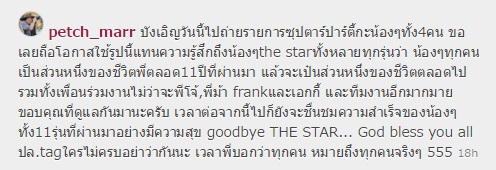 petch_marr บังเอิญวันนี้ไปถ่ายรายการซุปตาร์ปาร์ตี้กะน้องๆทั้ง4คน ขอเลยถือโอกาสใช้รูปนี้แทนความรู้สึกถึงน้องๆthe starทั้งหลายทุกรุ่นว่า น้องๆทุกคนเป็นส่วนหนึ่งของชีวิตพี่ตลอด11ปีที่ผ่านมา แล้วจะเป็นส่วนหนึ่งของชีวิตตลอดไป รวมทั้งเพื่อนร่วมงานไม่ว่าจะพี่โจ้,พี่ม้า frankและเอกกี้ และทีมงานอีกมากมาย ขอบคุณที่ดูแลกันมานะครับ เวลาต่อจากนี้ไปก็ยังจะชื่นชมความสำเร็จของน้องๆทั้ง11รุ่นที่ผ่านมาอย่างมีความสุข goodbye THE STAR... God bless you all ปล.tagใครไม่ครบอย่าว่ากันนะ เวลาพี่บอกว่าทุกคน หมายถึงทุกคนจริงๆ 555 18h